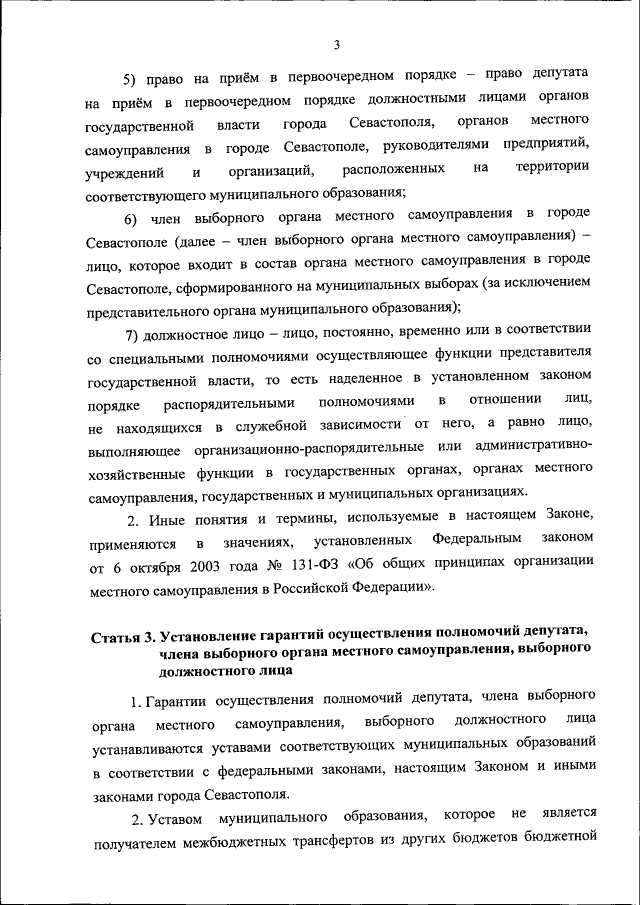 3

5) право на приём в первоочередном порядке – право депутата на приём в первоочередном порядке должностными лицами органов государственной власти города Севастополя, органов местного самоуправления в городе Севастополе, руководителями предприятий, учреждений и организаций, расположенных на территории соответствующего муниципального образования;

6) член выборного органа местного самоуправления в городе Севастополе (далее – член выборного органа местного самоуправления) – лицо, которое входит в состав органа местного самоуправления в городе Севастополе, сформированного на муниципальных выборах (за исключением представительного органа муниципального образования);

7) должностное лицо – лицо, постоянно, временно или в соответствии со специальными полномочиями осуществляющее функции представителя государственной власти, то есть наделенное в установленном законом порядке распорядительными полномочиями в отношении лиц, не находящихся в служебной зависимости от него, а равно лицо, выполняющее организационно-распорядительные или административно-хозяйственные функции в государственных органах, органах местного самоуправления, государственных и муниципальных организациях.

2. Иные понятия и термины, используемые в настоящем Законе, применяются в значениях, установленных Федеральным законом от 6 октября 2003 года № 131-ФЗ «Об общих принципах организации местного самоуправления в Российской Федерации».

Статья 3. Установление гарантий осуществления полномочий депутата, члена выборного органа местного самоуправления, выборного должностного лица

1. Гарантии осуществления полномочий депутата, члена выборного органа местного самоуправления, выборного должностного лица устанавливаются уставами соответствующих муниципальных образований в соответствии с федеральными законами, настоящим Законом и иными законами города Севастополя.

2. Уставом муниципального образования, которое не является получателем межбюджетных трансфертов из других бюджетов бюджетной